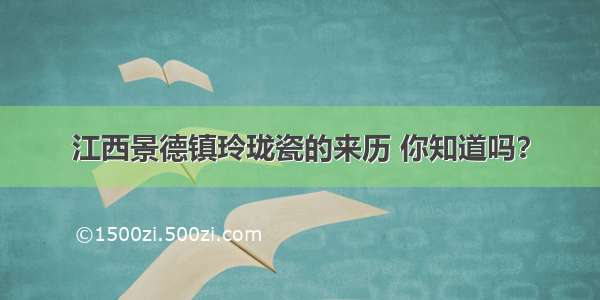 江西景德镇玲珑瓷的来历 你知道吗?

©1500zi.500zi.com